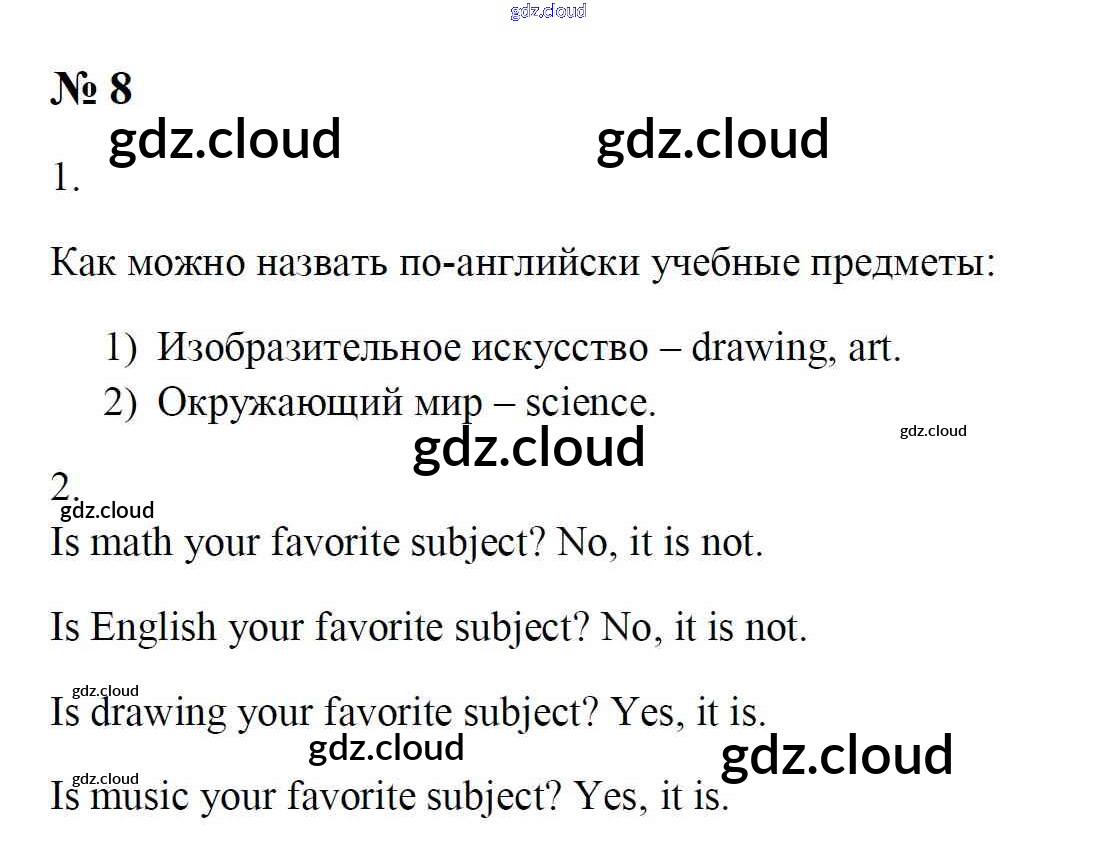 № 8

1.

Как можно назвать по-английски учебные предметы:

1) Изобразительное искусство – drawing, art.
2) Окружающий мир – science.

2.

Is math your favorite subject? No, it is not.

Is English your favorite subject? No, it is not.

Is drawing your favorite subject? Yes, it is.

Is music your favorite subject? Yes, it is.

gdz.cloud